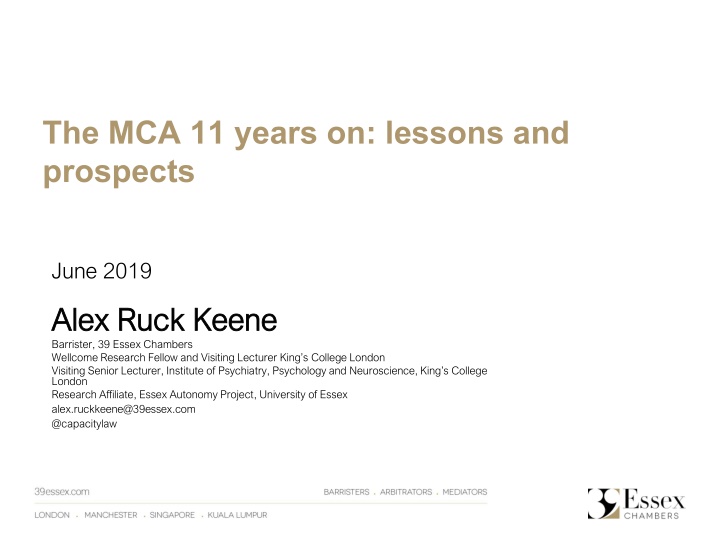 The MCA 11 years on: lessons and prospects

June 2019

Alex Ruck Keene

Barrister, 39 Essex Chambers
Wellcome Research Fellow and Visiting Lecturer King's College London
Visiting Senior Lecturer, Institute of Psychiatry, Psychology and Neuroscience, King's College London
Research Affiliate, Essex Autonomy Project, University of Essex
alex.ruckkeene@39essex.com
@capacitylaw

39essex.com

BARRISTERS . ARBITRATORS . MEDIATORS

LONDON . MANCHESTER . SINGAPORE . KUALA LUMPUR

39 Essex CHAMBERS